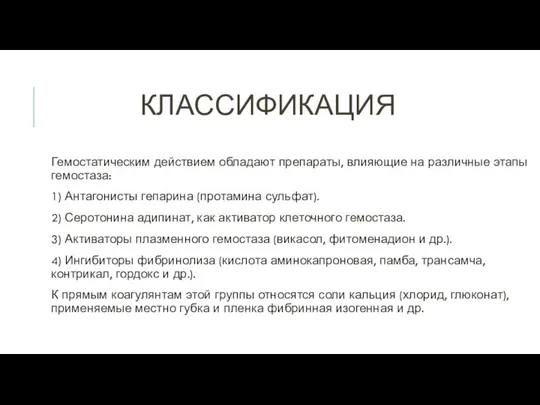 КЛАССИФИКАЦИЯ

Гемостатическим действием обладают препараты, влияющие на различные этапы гемостаза:

1) Антагонисты гепарина (протамина сульфат).

2) Серотонина адипинат, как активатор клеточного гемостаза.

3) Активаторы плазменного гемостаза (викасол, фитоменадион и др.).

4) Ингибиторы фибринолиза (кислота аминокапроновая, памба, трансамча, контрикал, гордокс и др.).

К прямым коагулянтам этой группы относятся соли кальция (хлорид, глюконат), применяемые местно губка и пленка фибринная изогенная и др.